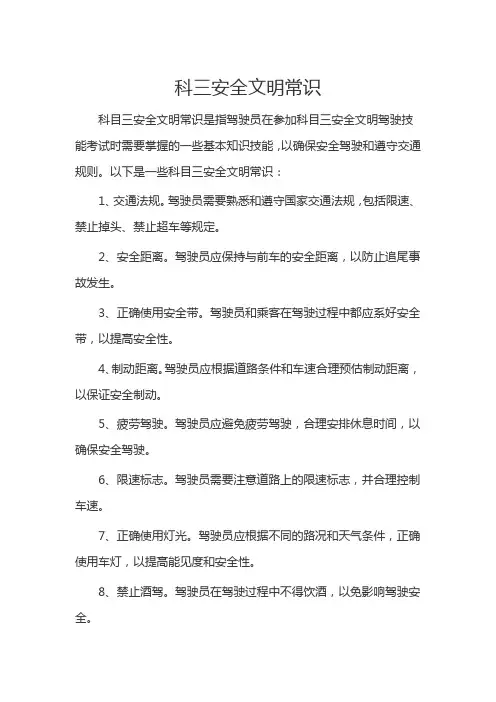 科三安全文明常识

科目三安全文明常识是指驾驶员在参加科目三安全文明驾驶技能考试时需要掌握的一些基本知识技能，以确保安全驾驶和遵守交通规则。以下是一些科目三安全文明常识：

1、交通法规。驾驶员需要熟悉和遵守国家交通法规，包括限速、禁止掉头、禁止超车等规定。

2、安全距离。驾驶员应保持与前车的安全距离，以防止追尾事故发生。

3、正确使用安全带。驾驶员和乘客在驾驶过程中都应系好安全带，以提高安全性。

4、制动距离。驾驶员应根据道路条件和车速合理预估制动距离，以保证安全制动。

5、疲劳驾驶。驾驶员应避免疲劳驾驶，合理安排休息时间，以确保安全驾驶。

6、限速标志。驾驶员需要注意道路上的限速标志，并合理控制车速。

7、正确使用灯光。驾驶员应根据不同的路况和天气条件，正确使用车灯，以提高能见度和安全性。

8、禁止酒驾。驾驶员在驾驶过程中不得饮酒，以免影响驾驶安全。